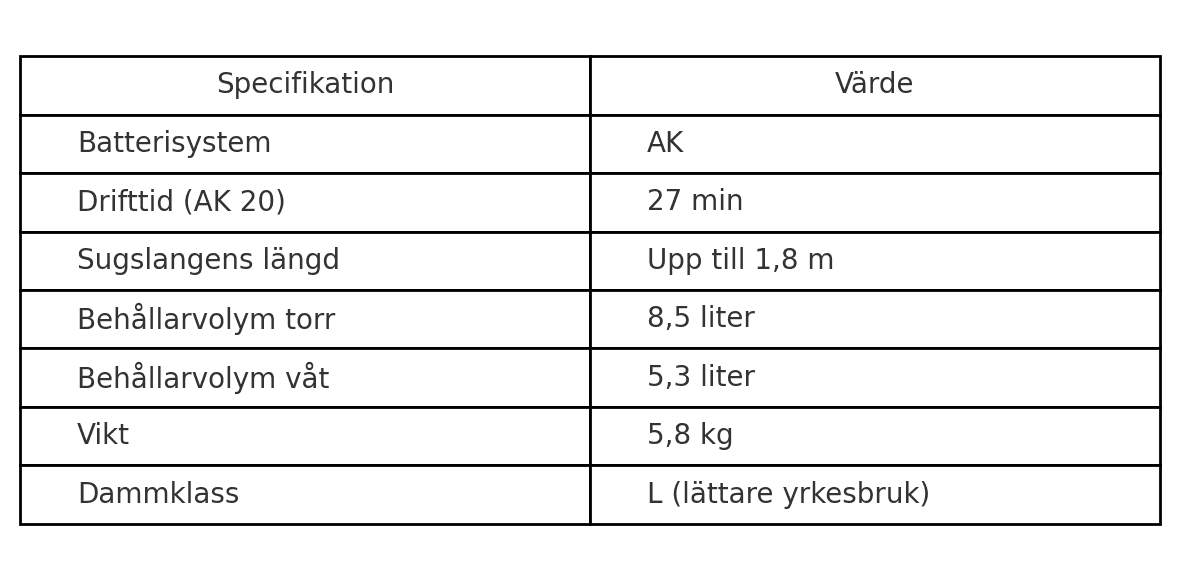 | Specifikation | Värde |
|---|---|
| Batterisystem | AK |
| Drifttid (AK 20) | 27 min |
| Sugslangens längd | Upp till 1,8 m |
| Behållarvolym torr | 8,5 liter |
| Behållarvolym våt | 5,3 liter |
| Vikt | 5,8 kg |
| Dammklass | L (lättare yrkesbruk) |